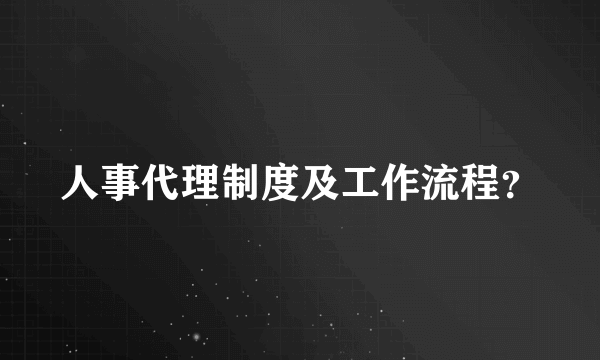 人事代理制度及工作流程?